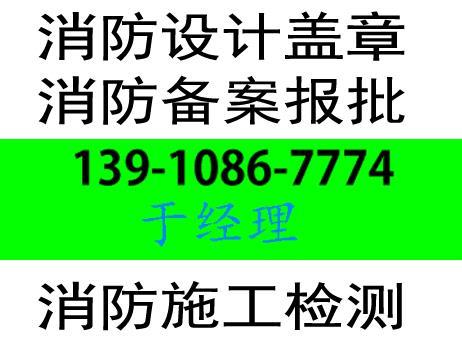 消防设计盖章
消防备案报批
139-1086-7774
于经理
消防施工检测